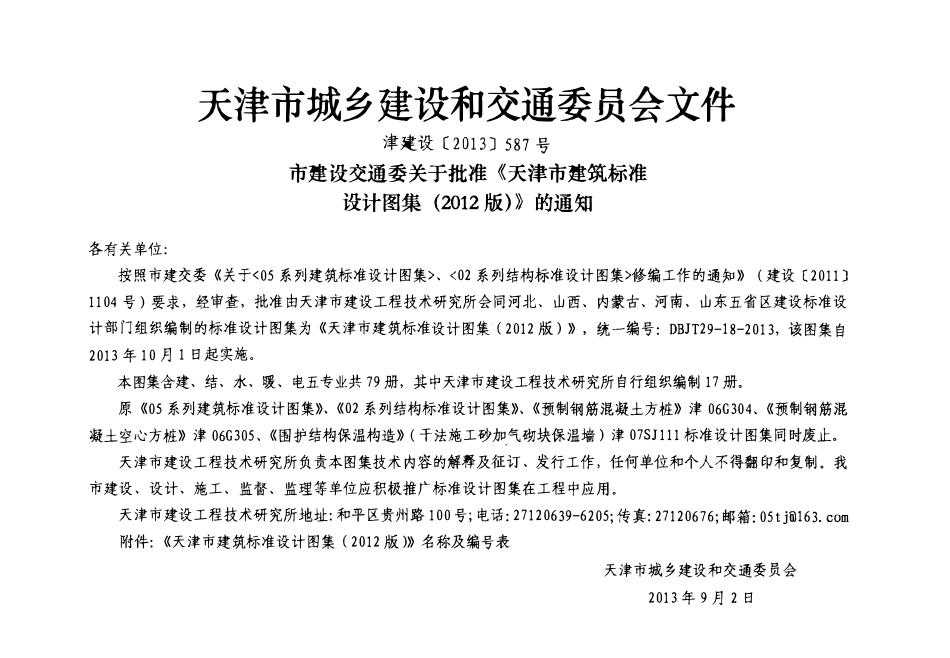 天津市城乡建设和交通委员会文件

津建设〔2013〕587号

市建设交通委关于批准《天津市建筑标准设计图集（2012版）》的通知

各有关单位：

按照市建交委《关于<05系列建筑标准设计图集>、<02系列结构标准设计图集>修编工作的通知》（建设〔2011〕1104号）要求，经审查，批准由天津市建设工程技术研究所会同河北、山西、内蒙古、河南、山东五省区建设标准设计部门组织编制的标准设计图集为《天津市建筑标准设计图集（2012版）》，统一编号：DBJT29-18-2013，该图集自2013年10月1日起实施。

本图集含建、结、水、暖、电五专业共79册，其中天津市建设工程技术研究所自行组织编制17册。

原《05系列建筑标准设计图集》、《02系列结构标准设计图集》、《预制钢筋混凝土方桩》津06G304、《预制钢筋混凝土空心方桩》津06G305、《围护结构保温构造》（干法施工砂加气砌块保温墙）津07SJ111标准设计图集同时废止。

天津市建设工程技术研究所负责本图集技术内容的解释及征订、发行工作，任何单位和个人不得翻印和复制。我市建设、设计、施工、监督、监理等单位应积极推广标准设计图集在工程中应用。

天津市建设工程技术研究所地址：和平区贵州路100号；电话：27120639-6205；传真：27120676；邮箱：05tj@163.com

附件：《天津市建筑标准设计图集（2012版）》名称及编号表

天津市城乡建设和交通委员会

2013年9月2日